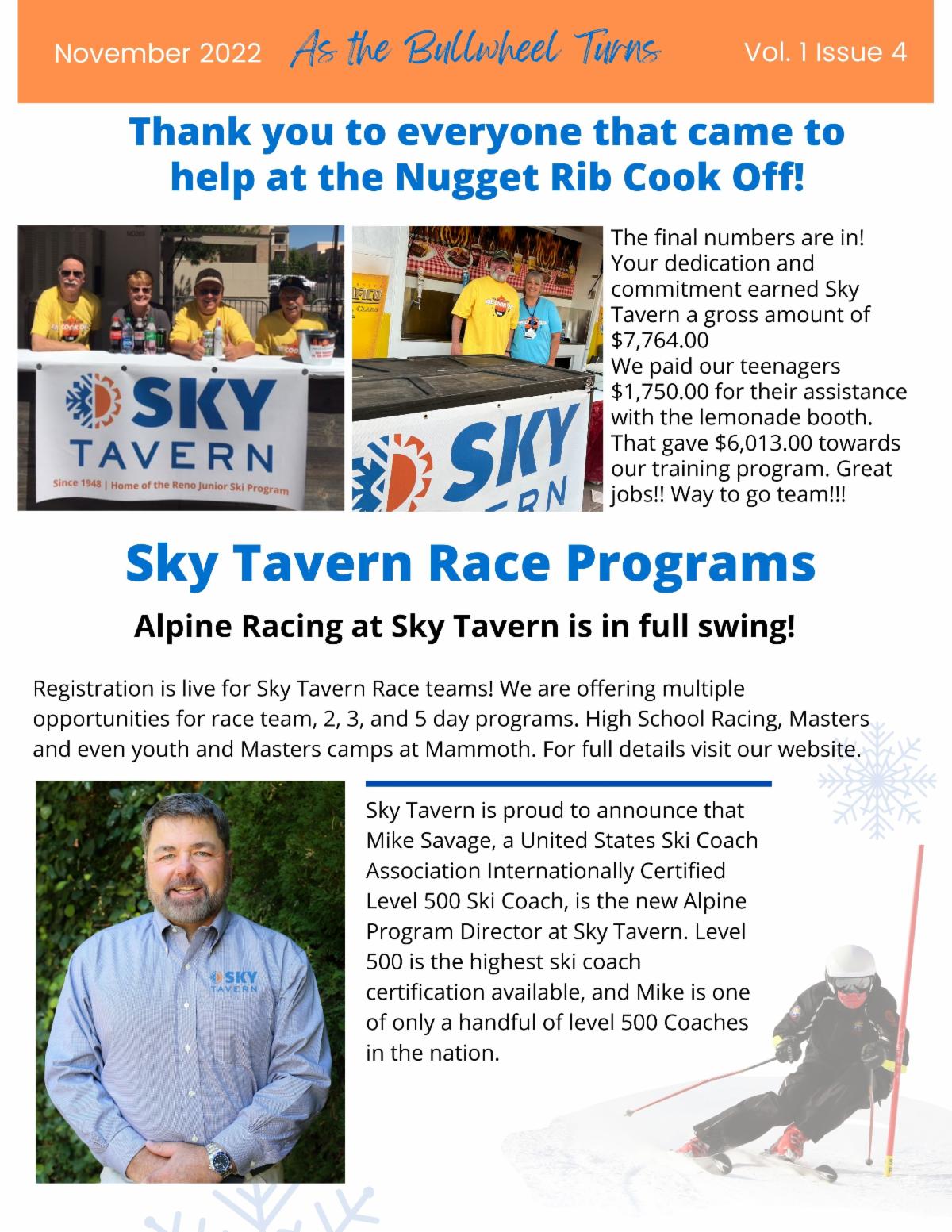 November 2022 As the Bullwheel Turns Vol. 1 Issue 4

Thank you to everyone that came to help at the Nugget Rib Cook Off!

SKY TAVERN
Since 1948 | Home of the Reno Junior Ski Program

SKY

The final numbers are in! Your dedication and commitment earned Sky Tavern a gross amount of $7,764.00
We paid our teenagers $1,750.00 for their assistance with the lemonade booth. That gave $6,013.00 towards our training program. Great jobs!! Way to go team!!!

Sky Tavern Race Programs

Alpine Racing at Sky Tavern is in full swing!

Registration is live for Sky Tavern Race teams! We are offering multiple opportunities for race team, 2, 3, and 5 day programs. High School Racing, Masters and even youth and Masters camps at Mammoth. For full details visit our website.

SKY TAVERN

Sky Tavern is proud to announce that Mike Savage, a United States Ski Coach Association Internationally Certified Level 500 Ski Coach, is the new Alpine Program Director at Sky Tavern. Level 500 is the highest ski coach certification available, and Mike is one of only a handful of level 500 Coaches in the nation.